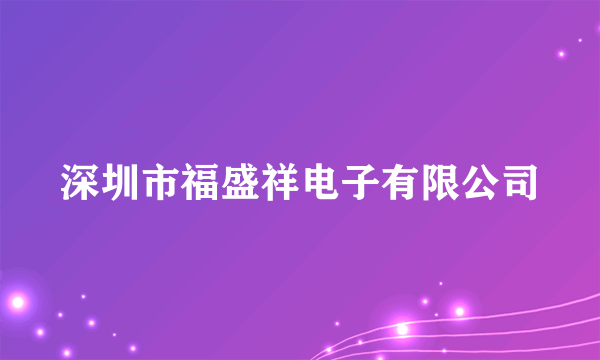 深圳市福盛祥电子有限公司